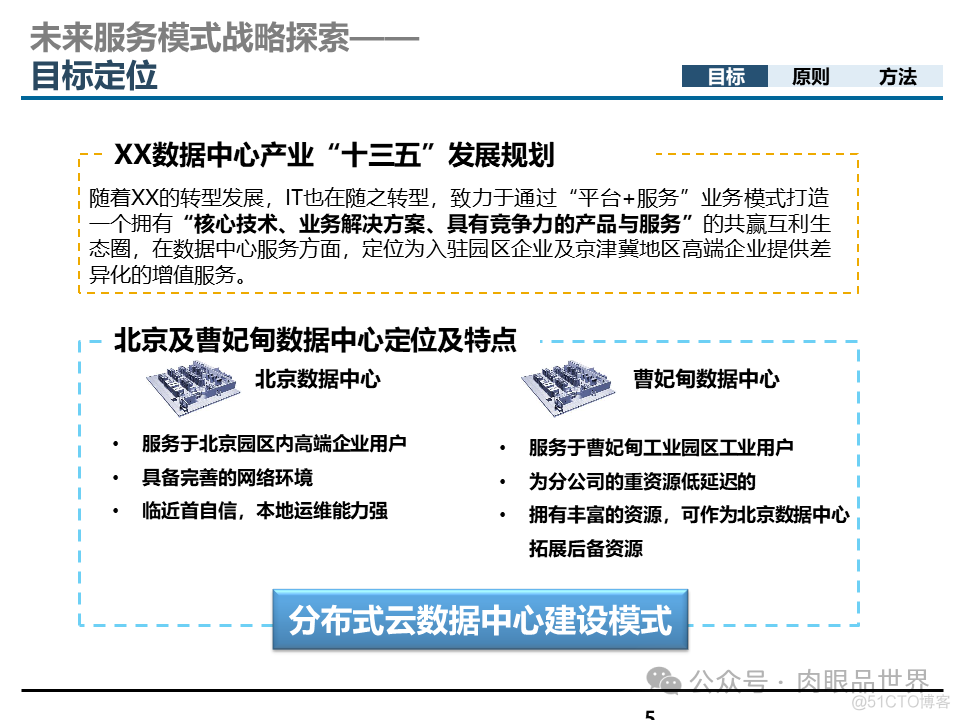 未来服务模式战略探索——
目标定位

目标　原则　方法

XX数据中心产业“十三五”发展规划

随着XX的转型发展，IT也在随之转型，致力于通过“平台+服务”业务模式打造一个拥有“核心技术、业务解决方案、具有竞争力的产品与服务”的共赢互利生态圈，在数据中心服务方面，定位为入驻园区企业及京津冀地区高端企业提供差异化的增值服务。

北京及曹妃甸数据中心定位及特点

北京数据中心

• 服务于北京园区内高端企业用户
• 具备完善的网络环境
• 临近首自信，本地运维能力强

曹妃甸数据中心

• 服务于曹妃甸工业园区工业用户
• 为分公司的重资源低延迟的
• 拥有丰富的资源，可作为北京数据中心拓展后备资源

分布式云数据中心建设模式

公众号 · 肉眼品世界

@51CTO博客

5